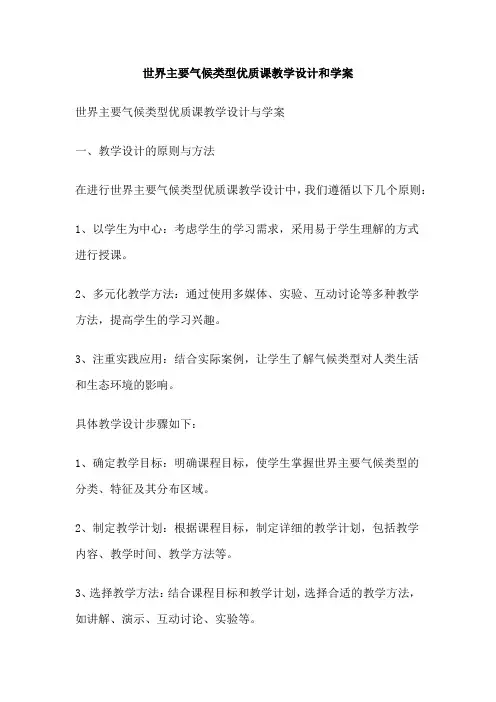 世界主要气候类型优质课教学设计和学案

世界主要气候类型优质课教学设计与学案

一、教学设计的原则与方法

在进行世界主要气候类型优质课教学设计中，我们遵循以下几个原则：

1、以学生为中心：考虑学生的学习需求，采用易于学生理解的方式进行授课。

2、多元化教学方法：通过使用多媒体、实验、互动讨论等多种教学方法，提高学生的学习兴趣。

3、注重实践应用：结合实际案例，让学生了解气候类型对人类生活和生态环境的影响。

具体教学设计步骤如下：

1、确定教学目标：明确课程目标，使学生掌握世界主要气候类型的分类、特征及其分布区域。

2、制定教学计划：根据课程目标，制定详细的教学计划，包括教学内容、教学时间、教学方法等。

3、选择教学方法：结合课程目标和教学计划，选择合适的教学方法，如讲解、演示、互动讨论、实验等。